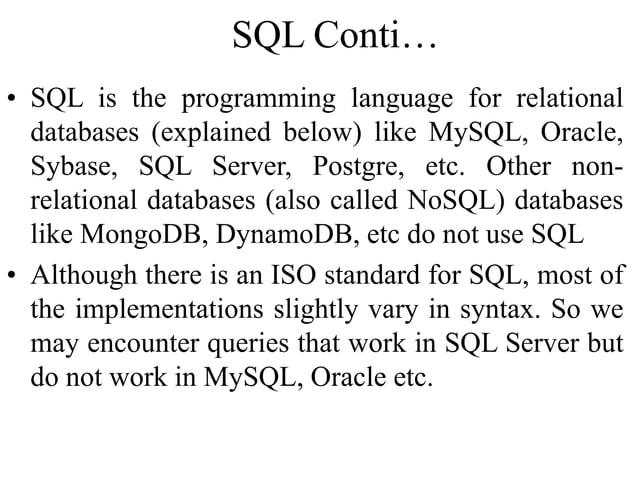 SQL Conti…

• SQL is the programming language for relational databases (explained below) like MySQL, Oracle, Sybase, SQL Server, Postgre, etc. Other non-relational databases (also called NoSQL) databases like MongoDB, DynamoDB, etc do not use SQL
• Although there is an ISO standard for SQL, most of the implementations slightly vary in syntax. So we may encounter queries that work in SQL Server but do not work in MySQL, Oracle etc.